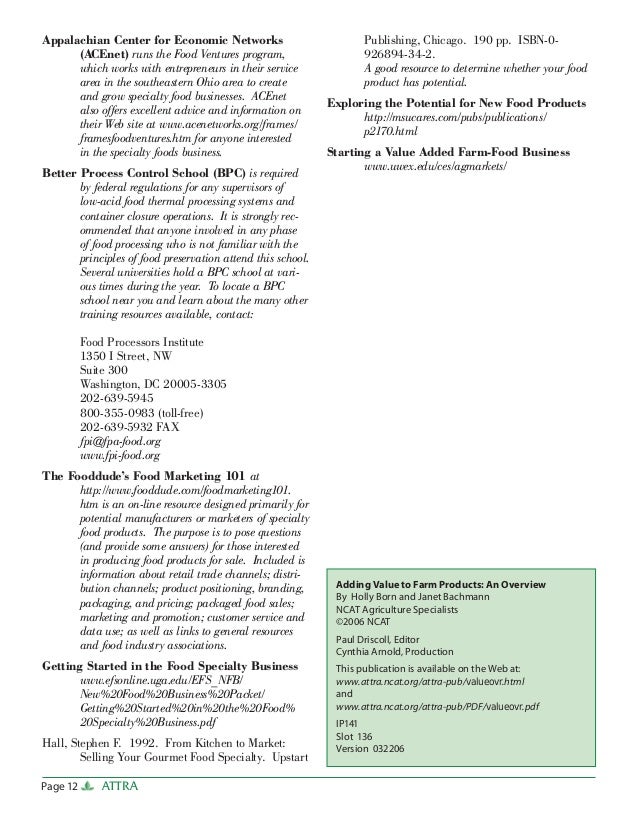 **Appalachian Center for Economic Networks (ACEnet)** runs the Food Ventures program, which works with entrepreneurs in their service area in the southeastern Ohio area to create and grow specialty food businesses. ACEnet also offers excellent advice and information on their Web site at www.acenetworks.org/frames/framesfoodventures.htm for anyone interested in the specialty foods business.

**Better Process Control School (BPC)** is required by federal regulations for any supervisors of low-acid food thermal processing systems and container closure operations. It is strongly recommended that anyone involved in any phase of food processing who is not familiar with the principles of food preservation attend this school. Several universities hold a BPC school at various times during the year. To locate a BPC school near you and learn about the many other training resources available, contact:

Food Processors Institute
1350 I Street, NW
Suite 300
Washington, DC 20005-3305
202-639-5945
800-355-0983 (toll-free)
202-639-5932 FAX
fpi@fpa-food.org
www.fpi-food.org

**The Fooddude's Food Marketing 101** at http://www.fooddude.com/foodmarketing101.htm is an on-line resource designed primarily for potential manufacturers or marketers of specialty food products. The purpose is to pose questions (and provide some answers) for those interested in producing food products for sale. Included is information about retail trade channels; distribution channels; product positioning, branding, packaging, and pricing; packaged food sales; marketing and promotion; customer service and data use; as well as links to general resources and food industry associations.

**Getting Started in the Food Specialty Business**
www.efsonline.uga.edu/EFS_NFB/New%20Food%20Business%20Packet/Getting%20Started%20in%20the%20Food%20Specialty%20Business.pdf

Hall, Stephen F. 1992. From Kitchen to Market: Selling Your Gourmet Food Specialty. Upstart Publishing, Chicago. 190 pp. ISBN-0-926894-34-2.
A good resource to determine whether your food product has potential.

**Exploring the Potential for New Food Products**
http://msucares.com/pubs/publications/p2170.html

**Starting a Value Added Farm-Food Business**
www.uwex.edu/ces/agmarkets/

**Adding Value to Farm Products: An Overview**
By Holly Born and Janet Bachmann
NCAT Agriculture Specialists
©2006 NCAT

Paul Driscoll, Editor
Cynthia Arnold, Production

This publication is available on the Web at:
www.attra.ncat.org/attra-pub/valueovr.html
and
www.attra.ncat.org/attra-pub/PDF/valueovr.pdf

IP141
Slot 136
Version 032206

Page 12 ATTRA